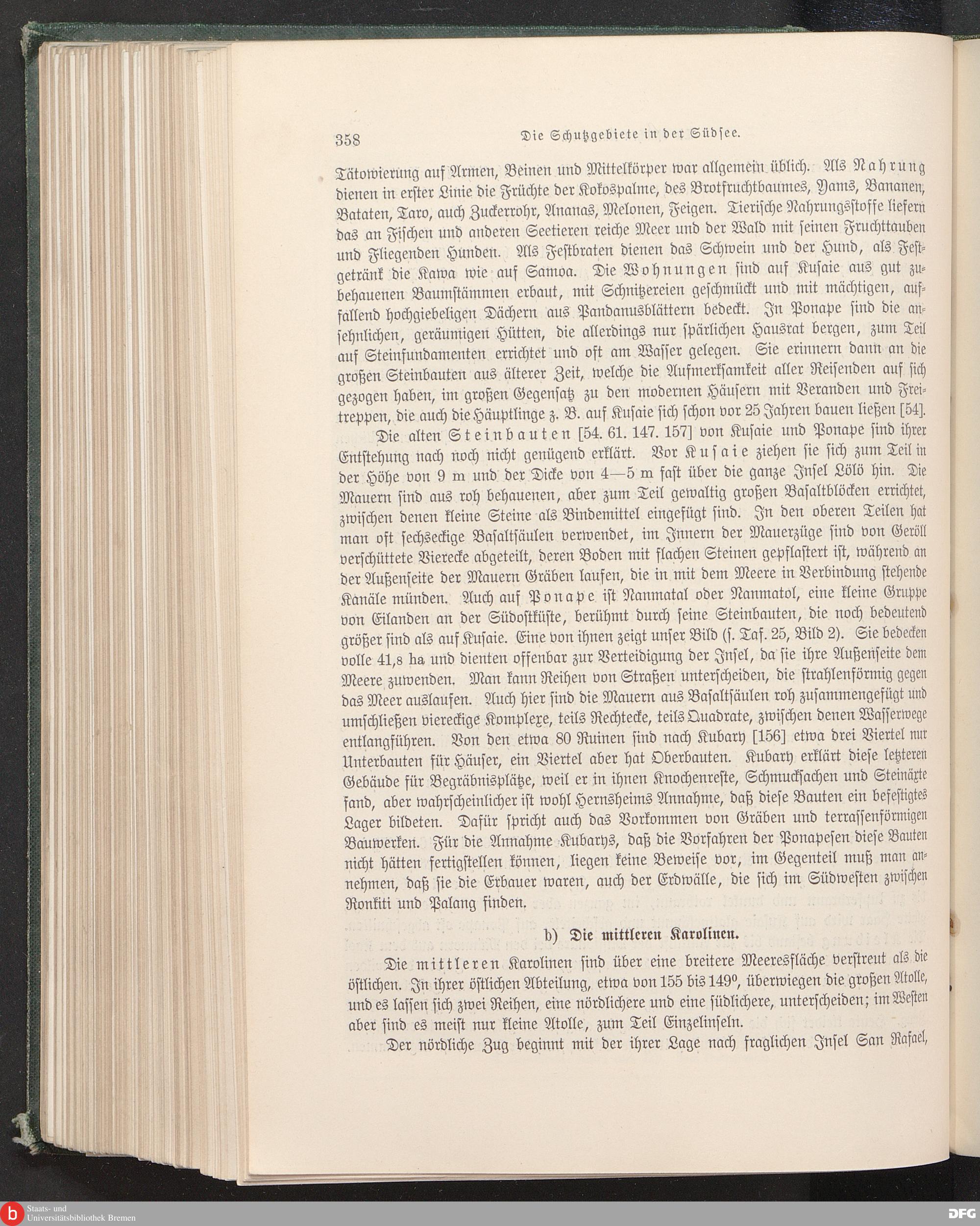 358 Die Schutzgebiete in der Südsee.

Tätowierung auf Armen, Beinen und Mittelkörper war allgemein üblich. Als Nahrung dienen in erster Linie die Früchte der Kokospalme, des Brotfruchtbaumes, Yams, Bananen, Bataten, Taro, auch Zuckerrohr, Ananas, Melonen, Feigen. Tierische Nahrungsstoffe liefern das an Fischen und anderen Seetieren reiche Meer und der Wald mit seinen Fruchttauben und Fliegenden Hunden. Als Festbraten dienen das Schwein und der Hund, als Festgetränk die Kawa wie auf Samoa. Die Wohnungen sind auf Kusaie aus gut zubehauenen Baumstämmen erbaut, mit Schnitzereien geschmückt und mit mächtigen, auffallend hochgiebeligen Dächern aus Pandanusblättern bedeckt. In Ponape sind die ansehnlichen, geräumigen Hütten, die allerdings nur spärlichen Hausrat bergen, zum Teil auf Steinfundamenten errichtet und oft am Wasser gelegen. Sie erinnern dann an die großen Steinbauten aus älterer Zeit, welche die Aufmerksamkeit aller Reisenden auf sich gezogen haben, im großen Gegensatz zu den modernen Häusern mit Veranden und Freitreppen, die auch die Häuptlinge z. B. auf Kusaie sich schon vor 25 Jahren bauen ließen [54].

Die alten Steinbauten [54. 61. 147. 157] von Kusaie und Ponape sind ihrer Entstehung nach noch nicht genügend erklärt. Vor Kusaie ziehen sie sich zum Teil in der Höhe von 9 m und der Dicke von 4—5 m fast über die ganze Insel Lölö hin. Die Mauern sind aus roh behauenen, aber zum Teil gewaltig großen Basaltblöcken errichtet, zwischen denen kleine Steine als Bindemittel eingefügt sind. In den oberen Teilen hat man oft sechseckige Basaltsäulen verwendet, im Innern der Mauerzüge sind von Geröll verschüttete Vierecke abgeteilt, deren Boden mit flachen Steinen gepflastert ist, während an der Außenseite der Mauern Gräben laufen, die in mit dem Meere in Verbindung stehende Kanäle münden. Auch auf Ponape ist Nanmatal oder Nanmatol, eine kleine Gruppe von Eilanden an der Südostküste, berühmt durch seine Steinbauten, die noch bedeutend größer sind als auf Kusaie. Eine von ihnen zeigt unser Bild (s. Taf. 25, Bild 2). Sie bedecken volle 41,8 ha und dienten offenbar zur Verteidigung der Insel, da sie ihre Außenseite dem Meere zuwenden. Man kann Reihen von Straßen unterscheiden, die strahlenförmig gegen das Meer auslaufen. Auch hier sind die Mauern aus Basaltsäulen roh zusammengefügt und umschließen viereckige Komplexe, teils Rechtecke, teils Quadrate, zwischen denen Wasserwege entlangführen. Von den etwa 80 Ruinen sind nach Kubary [156] etwa drei Viertel nur Unterbauten für Häuser, ein Viertel aber hat Oberbauten. Kubary erklärt diese letzteren Gebäude für Begräbnisplätze, weil er in ihnen Knochenreste, Schmucksachen und Steinäxte fand, aber wahrscheinlicher ist wohl Hernsheims Annahme, daß diese Bauten ein befestigtes Lager bildeten. Dafür spricht auch das Vorkommen von Gräben und terrassenförmigen Bauwerken. Für die Annahme Kubarys, daß die Vorfahren der Ponapesen diese Bauten nicht hätten fertigstellen können, liegen keine Beweise vor, im Gegenteil muß man annehmen, daß sie die Erbauer waren, auch der Erdwälle, die sich im Südwesten zwischen Ronkiti und Palang finden.

b) Die mittleren Karolinen.

Die mittleren Karolinen sind über eine breitere Meeresfläche verstreut als die östlichen. In ihrer östlichen Abteilung, etwa von 155 bis 149°, überwiegen die großen Atolle, und es lassen sich zwei Reihen, eine nördlichere und eine südlichere, unterscheiden; im Westen aber sind es meist nur kleine Atolle, zum Teil Einzelinseln.

Der nördliche Zug beginnt mit der ihrer Lage nach fraglichen Insel San Rafael,

Staats- und Universitätsbibliothek Bremen
DFG